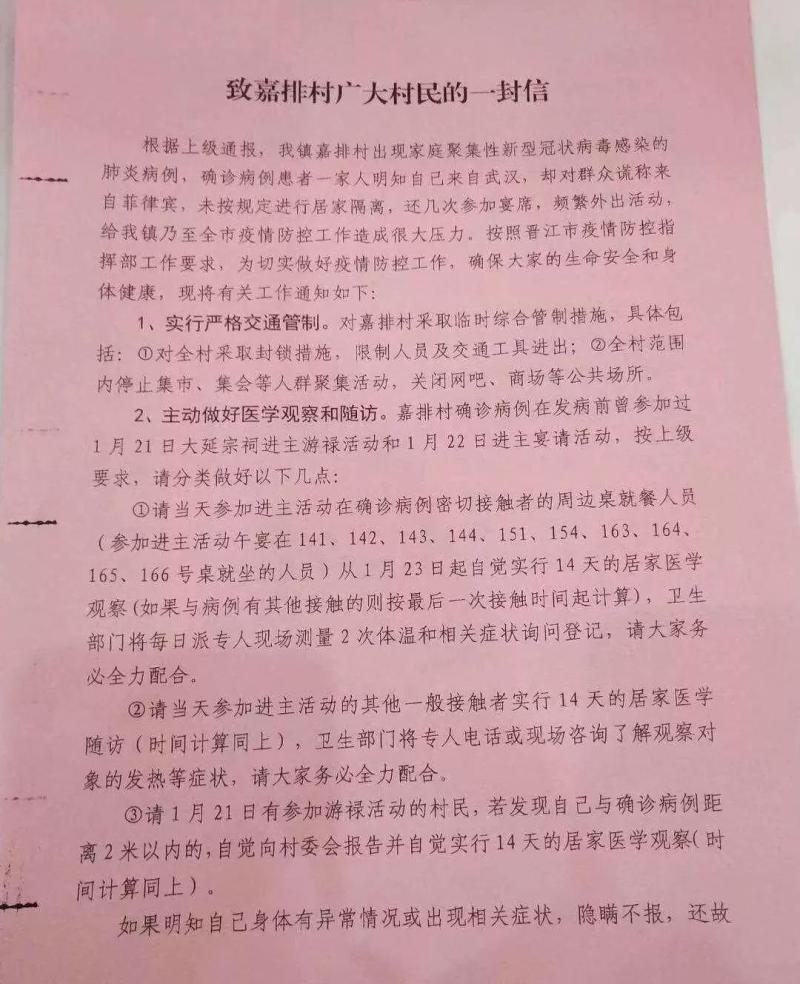 致嘉排村广大村民的一封信

根据上级通报，我镇嘉排村出现家庭聚集性新型冠状病毒感染的肺炎病例，确诊病例患者一家人明知自己来自武汉，却对群众谎称来自菲律宾，未按规定进行居家隔离，还几次参加宴席，频繁外出活动，给我镇乃至全市疫情防控工作造成很大压力。按照晋江市疫情防控指挥部工作要求，为切实做好疫情防控工作，确保大家的生命安全和身体健康，现将有关工作通知如下：

1、实行严格交通管制。对嘉排村采取临时综合管制措施，具体包括：①对全村采取封锁措施，限制人员及交通工具进出；②全村范围内停止集市、集会等人群聚集活动，关闭网吧、商场等公共场所。

2、主动做好医学观察和随访。嘉排村确诊病例在发病前曾参加过1月21日大延宗祠进主游禄活动和1月22日进主宴请活动，按上级要求，请分类做好以下几点：

①请当天参加进主活动在确诊病例密切接触者的周边桌就餐人员（参加进主活动午宴在141、142、143、144、151、154、163、164、165、166号桌就坐的人员）从1月23日起自觉实行14天的居家医学观察（如果与病例有其他接触的则按最后一次接触时间起计算），卫生部门将每日派专人现场测量2次体温和相关症状询问登记，请大家务必全力配合。

②请当天参加进主活动的其他一般接触者实行14天的居家医学随访（时间计算同上），卫生部门将专人电话或现场咨询了解观察对象的发热等症状，请大家务必全力配合。

③请1月21日有参加游禄活动的村民，若发现自己与确诊病例距离2米以内的，自觉向村委会报告并自觉实行14天的居家医学观察（时间计算同上）。

如果明知自己身体有异常情况或出现相关症状，隐瞒不报，还故